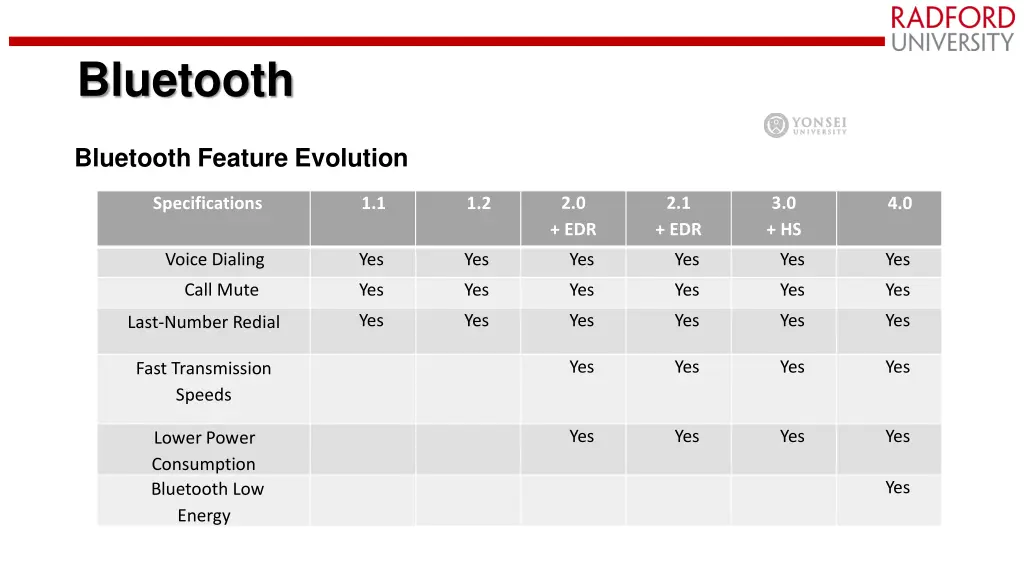 RADFORD UNIVERSITY

Bluetooth

YONSEI UNIVERSITY

Bluetooth Feature Evolution

| Specifications | 1.1 | 1.2 | 2.0 + EDR | 2.1 + EDR | 3.0 + HS | 4.0 |
|---|---|---|---|---|---|---|
| Voice Dialing | Yes | Yes | Yes | Yes | Yes | Yes |
| Call Mute | Yes | Yes | Yes | Yes | Yes | Yes |
| Last-Number Redial | Yes | Yes | Yes | Yes | Yes | Yes |
| Fast Transmission Speeds | | | Yes | Yes | Yes | Yes |
| Lower Power Consumption | | | Yes | Yes | Yes | Yes |
| Bluetooth Low Energy | | | | | | Yes |